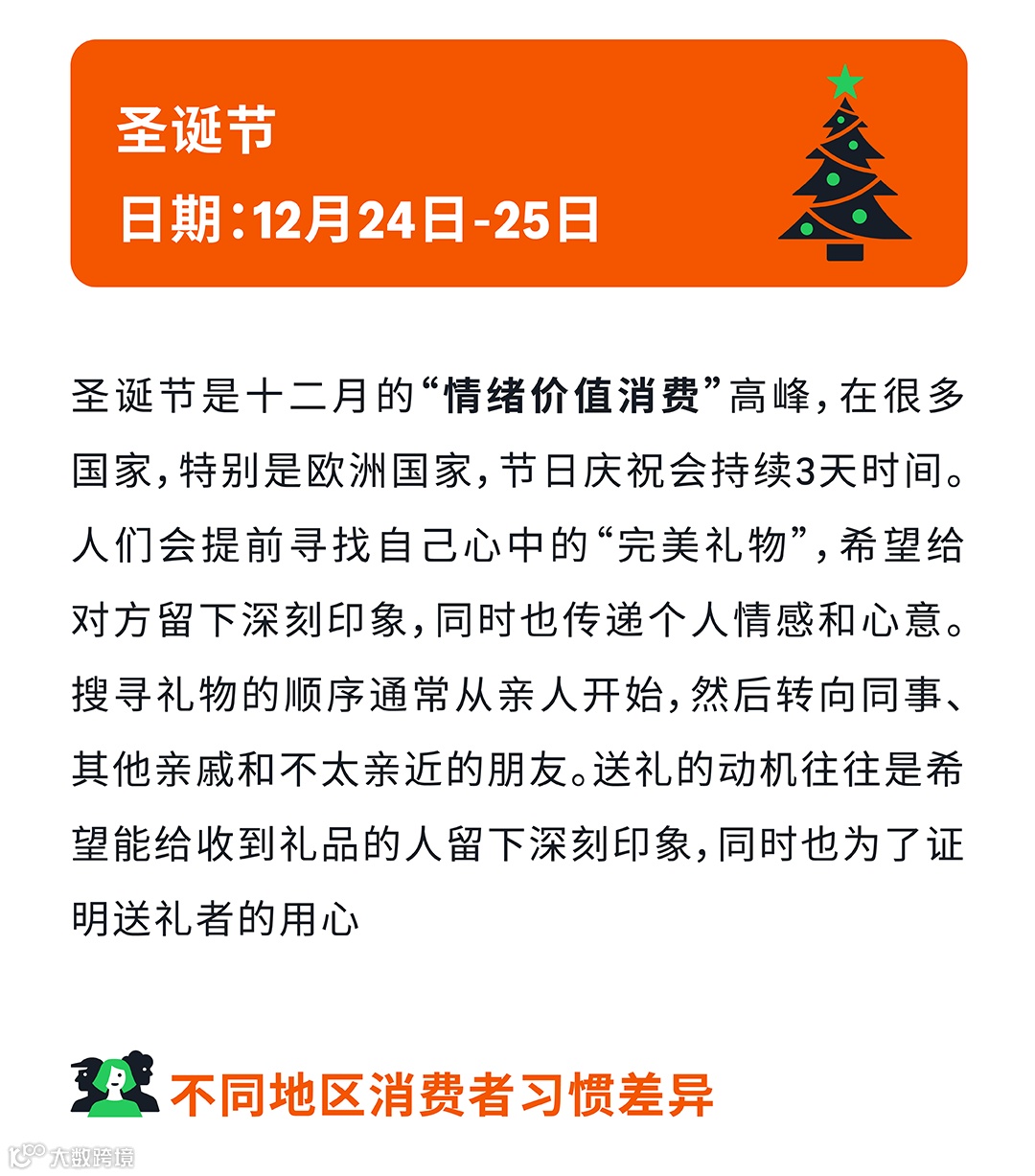 圣诞节
日期:12月24日-25日

圣诞节是十二月的“情绪价值消费”高峰,在很多国家,特别是欧洲国家,节日庆祝会持续3天时间。人们会提前寻找自己心中的“完美礼物”,希望给对方留下深刻印象,同时也传递个人情感和心意。搜寻礼物的顺序通常从亲人开始,然后转向同事、其他亲戚和不太亲近的朋友。送礼的动机往往是希望能给收到礼品的人留下深刻印象,同时也为了证明送礼者的用心

不同地区消费者习惯差异

大数跨境